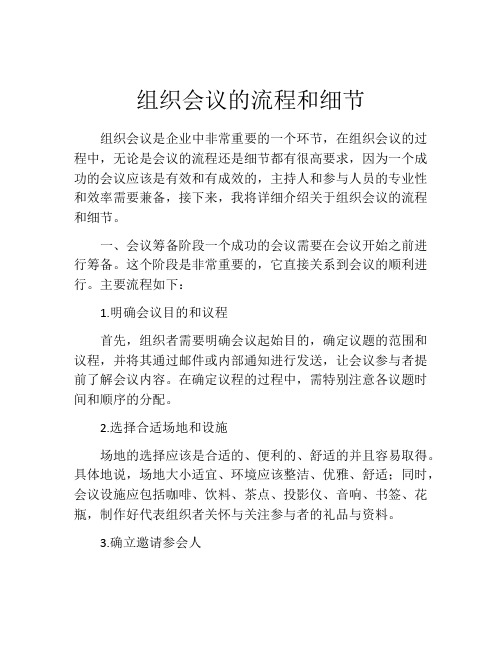 组织会议的流程和细节

组织会议是企业中非常重要的一个环节，在组织会议的过程中，无论是会议的流程还是细节都有很高要求，因为一个成功的会议应该是有效和有成效的，主持人和参与人员的专业性和效率需要兼备，接下来，我将详细介绍关于组织会议的流程和细节。

一、会议筹备阶段一个成功的会议需要在会议开始之前进行筹备。这个阶段是非常重要的，它直接关系到会议的顺利进行。主要流程如下：

1.明确会议目的和议程

首先，组织者需要明确会议起始目的，确定议题的范围和议程，并将其通过邮件或内部通知进行发送，让会议参与者提前了解会议内容。在确定议程的过程中，需特别注意各议题时间和顺序的分配。

2.选择合适场地和设施

场地的选择应该是合适的、便利的、舒适的并且容易取得。具体地说，场地大小适宜、环境应该整洁、优雅、舒适；同时，会议设施应包括咖啡、饮料、茶点、投影仪、音响、书签、花瓶，制作好代表组织者关怀与关注参与者的礼品与资料。

3.确立邀请参会人